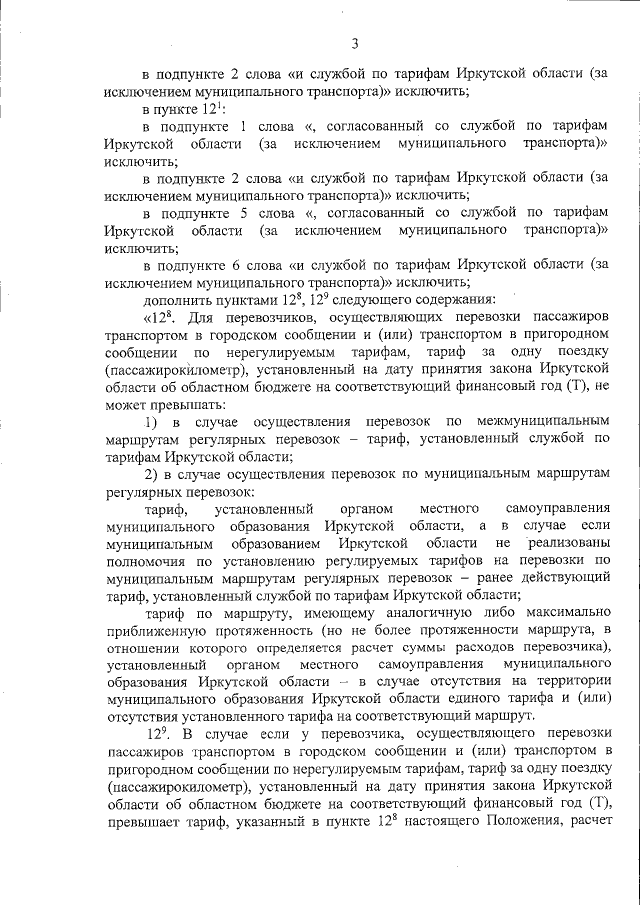 3

в подпункте 2 слова «и службой по тарифам Иркутской области (за исключением муниципального транспорта)» исключить;

в пункте $12^1$:

в подпункте 1 слова «, согласованный со службой по тарифам Иркутской области (за исключением муниципального транспорта)» исключить;

в подпункте 2 слова «и службой по тарифам Иркутской области (за исключением муниципального транспорта)» исключить;

в подпункте 5 слова «, согласованный со службой по тарифам Иркутской области (за исключением муниципального транспорта)» исключить;

в подпункте 6 слова «и службой по тарифам Иркутской области (за исключением муниципального транспорта)» исключить;

дополнить пунктами $12^8$, $12^9$ следующего содержания:

«$12^8$. Для перевозчиков, осуществляющих перевозки пассажиров транспортом в городском сообщении и (или) транспортом в пригородном сообщении по нерегулируемым тарифам, тариф за одну поездку (пассажирокилометр), установленный на дату принятия закона Иркутской области об областном бюджете на соответствующий финансовый год (Т), не может превышать:

1) в случае осуществления перевозок по межмуниципальным маршрутам регулярных перевозок – тариф, установленный службой по тарифам Иркутской области;

2) в случае осуществления перевозок по муниципальным маршрутам регулярных перевозок:

тариф, установленный органом местного самоуправления муниципального образования Иркутской области, а в случае если муниципальным образованием Иркутской области не реализованы полномочия по установлению регулируемых тарифов на перевозки по муниципальным маршрутам регулярных перевозок – ранее действующий тариф, установленный службой по тарифам Иркутской области;

тариф по маршруту, имеющему аналогичную либо максимально приближенную протяженность (но не более протяженности маршрута, в отношении которого определяется расчет суммы расходов перевозчика), установленный органом местного самоуправления муниципального образования Иркутской области – в случае отсутствия на территории муниципального образования Иркутской области единого тарифа и (или) отсутствия установленного тарифа на соответствующий маршрут.

$12^9$. В случае если у перевозчика, осуществляющего перевозки пассажиров транспортом в городском сообщении и (или) транспортом в пригородном сообщении по нерегулируемым тарифам, тариф за одну поездку (пассажирокилометр), установленный на дату принятия закона Иркутской области об областном бюджете на соответствующий финансовый год (Т), превышает тариф, указанный в пункте $12^8$ настоящего Положения, расчет